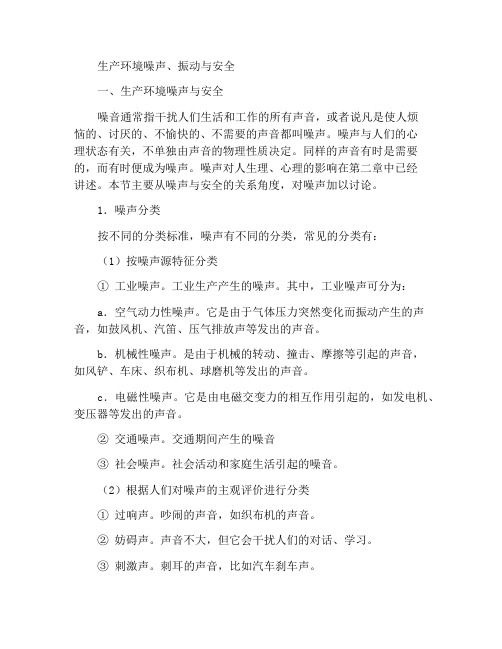 生产环境噪声、振动与安全

一、生产环境噪声与安全

噪音通常指干扰人们生活和工作的所有声音，或者说凡是使人烦恼的、讨厌的、不愉快的、不需要的声音都叫噪声。噪声与人们的心理状态有关，不单独由声音的物理性质决定。同样的声音有时是需要的，而有时便成为噪声。噪声对人生理、心理的影响在第二章中已经讲述。本节主要从噪声与安全的关系角度，对噪声加以讨论。

1．噪声分类

按不同的分类标准，噪声有不同的分类，常见的分类有：

（1）按噪声源特征分类

① 工业噪声。工业生产产生的噪声。其中，工业噪声可分为：

a．空气动力性噪声。它是由于气体压力突然变化而振动产生的声音，如鼓风机、汽笛、压气排放声等发出的声音。

b．机械性噪声。是由于机械的转动、撞击、摩擦等引起的声音，如风铲、车床、织布机、球磨机等发出的声音。

c．电磁性噪声。它是由电磁交变力的相互作用引起的，如发电机、变压器等发出的声音。

② 交通噪声。交通期间产生的噪音

③ 社会噪声。社会活动和家庭生活引起的噪音。

（2）根据人们对噪声的主观评价进行分类

① 过响声。吵闹的声音，如织布机的声音。

② 妨碍声。声音不大，但它会干扰人们的对话、学习。

③ 刺激声。刺耳的声音，比如汽车刹车声。